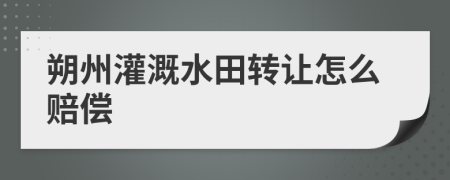 朔州灌溉水田转让怎么赔偿